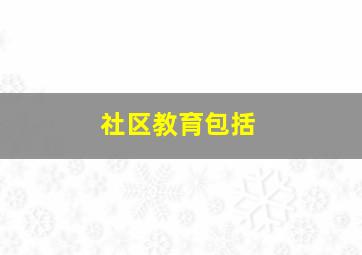 社区教育包括